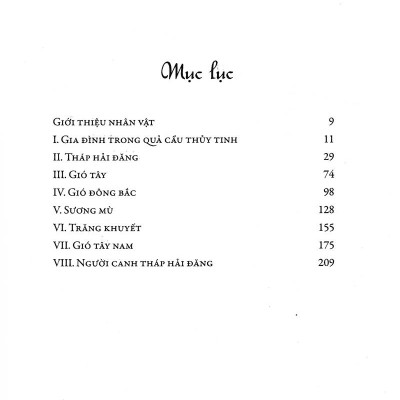 Mục lục

Giới thiệu nhân vật 9
I. Gia đình trong quả cầu thủy tinh 11
II. Tháp hải đăng 29
III. Gió tây 74
IV. Gió đông bắc 98
V. Sương mù 128
VI. Trăng khuyết 155
VII. Gió tây nam 175
VIII. Người canh tháp hải đăng 209